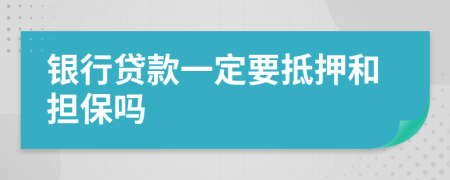 银行贷款一定要抵押和担保吗